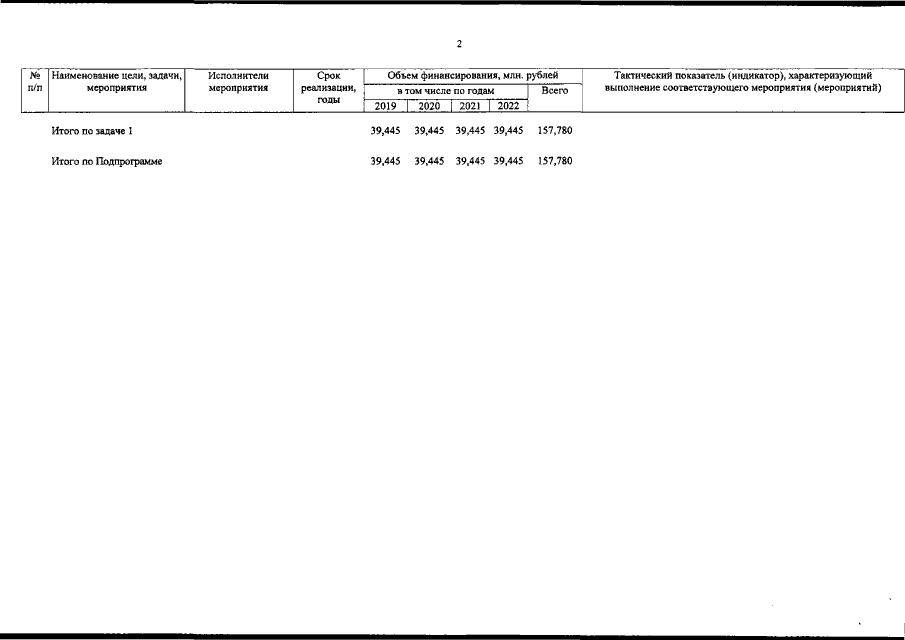 2

| № п/п | Наименование цели, задачи, мероприятия | Исполнители мероприятия | Срок реализации, годы | Объем финансирования, млн. рублей в том числе по годам 2019 | 2020 | 2021 | 2022 | Всего | Тактический показатель (индикатор), характеризующий выполнение соответствующего мероприятия (мероприятий) |
|---|---|---|---|---|---|---|---|---|---|
| | Итого по задаче 1 | | | 39,445 | 39,445 | 39,445 | 39,445 | 157,780 | |
| | Итого по Подпрограмме | | | 39,445 | 39,445 | 39,445 | 39,445 | 157,780 | |